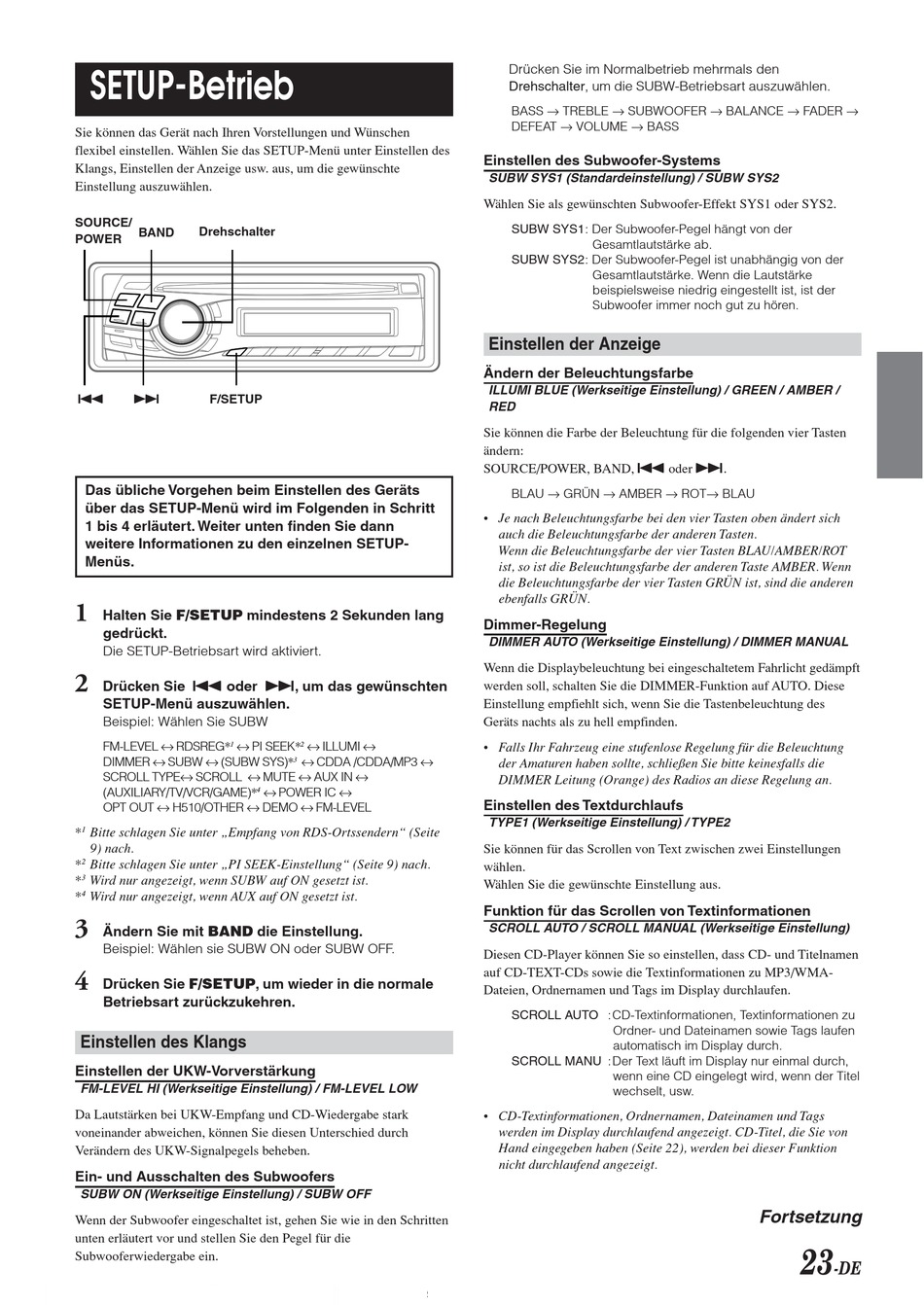 SETUP-Betrieb

Sie können das Gerät nach Ihren Vorstellungen und Wünschen flexibel einstellen. Wählen Sie das SETUP-Menü unter Einstellen des Klangs, Einstellen der Anzeige usw. aus, um die gewünschte Einstellung auszuwählen.

SOURCE/ POWER
BAND
Drehschalter
⏮
⏭
F/SETUP

Das übliche Vorgehen beim Einstellen des Geräts über das SETUP-Menü wird im Folgenden in Schritt 1 bis 4 erläutert. Weiter unten finden Sie dann weitere Informationen zu den einzelnen SETUP-Menüs.

1 Halten Sie F/SETUP mindestens 2 Sekunden lang gedrückt.
Die SETUP-Betriebsart wird aktiviert.

2 Drücken Sie ⏮ oder ⏭, um das gewünschten SETUP-Menü auszuwählen.
Beispiel: Wählen Sie SUBW

FM-LEVEL ↔ RDSREG*¹ ↔ PI SEEK*² ↔ ILLUMI ↔ DIMMER ↔ SUBW ↔ (SUBW SYS)*³ ↔ CDDA /CDDA/MP3 ↔ SCROLL TYPE↔ SCROLL ↔ MUTE ↔ AUX IN ↔ (AUXILIARY/TV/VCR/GAME)*⁴ ↔ POWER IC ↔ OPT OUT ↔ H510/OTHER ↔ DEMO ↔ FM-LEVEL

*¹ Bitte schlagen Sie unter „Empfang von RDS-Ortssendern“ (Seite 9) nach.
*² Bitte schlagen Sie unter „PI SEEK-Einstellung“ (Seite 9) nach.
*³ Wird nur angezeigt, wenn SUBW auf ON gesetzt ist.
*⁴ Wird nur angezeigt, wenn AUX auf ON gesetzt ist.

3 Ändern Sie mit BAND die Einstellung.
Beispiel: Wählen sie SUBW ON oder SUBW OFF.

4 Drücken Sie F/SETUP, um wieder in die normale Betriebsart zurückzukehren.

Einstellen des Klangs

Einstellen der UKW-Vorverstärkung
FM-LEVEL HI (Werkseitige Einstellung) / FM-LEVEL LOW

Da Lautstärken bei UKW-Empfang und CD-Wiedergabe stark voneinander abweichen, können Sie diesen Unterschied durch Verändern des UKW-Signalpegels beheben.

Ein- und Ausschalten des Subwoofers
SUBW ON (Werkseitige Einstellung) / SUBW OFF

Wenn der Subwoofer eingeschaltet ist, gehen Sie wie in den Schritten unten erläutert vor und stellen Sie den Pegel für die Subwooferwiedergabe ein.

Drücken Sie im Normalbetrieb mehrmals den Drehschalter, um die SUBW-Betriebsart auszuwählen.

BASS → TREBLE → SUBWOOFER → BALANCE → FADER → DEFEAT → VOLUME → BASS

Einstellen des Subwoofer-Systems
SUBW SYS1 (Standardeinstellung) / SUBW SYS2

Wählen Sie als gewünschten Subwoofer-Effekt SYS1 oder SYS2.

SUBW SYS1: Der Subwoofer-Pegel hängt von der Gesamtlautstärke ab.
SUBW SYS2: Der Subwoofer-Pegel ist unabhängig von der Gesamtlautstärke. Wenn die Lautstärke beispielsweise niedrig eingestellt ist, ist der Subwoofer immer noch gut zu hören.

Einstellen der Anzeige

Ändern der Beleuchtungsfarbe
ILLUMI BLUE (Werkseitige Einstellung) / GREEN / AMBER / RED

Sie können die Farbe der Beleuchtung für die folgenden vier Tasten ändern:
SOURCE/POWER, BAND, ⏮ oder ⏭.

BLAU → GRÜN → AMBER → ROT→ BLAU

• Je nach Beleuchtungsfarbe bei den vier Tasten oben ändert sich auch die Beleuchtungsfarbe der anderen Tasten.
Wenn die Beleuchtungsfarbe der vier Tasten BLAU/AMBER/ROT ist, so ist die Beleuchtungsfarbe der anderen Taste AMBER. Wenn die Beleuchtungsfarbe der vier Tasten GRÜN ist, sind die anderen ebenfalls GRÜN.

Dimmer-Regelung
DIMMER AUTO (Werkseitige Einstellung) / DIMMER MANUAL

Wenn die Displaybeleuchtung bei eingeschaltetem Fahrlicht gedämpft werden soll, schalten Sie die DIMMER-Funktion auf AUTO. Diese Einstellung empfiehlt sich, wenn Sie die Tastenbeleuchtung des Geräts nachts als zu hell empfinden.

• Falls Ihr Fahrzeug eine stufenlose Regelung für die Beleuchtung der Amaturen haben sollte, schließen Sie bitte keinesfalls die DIMMER Leitung (Orange) des Radios an diese Regelung an.

Einstellen des Textdurchlaufs
TYPE1 (Werkseitige Einstellung) / TYPE2

Sie können für das Scrollen von Text zwischen zwei Einstellungen wählen.
Wählen Sie die gewünschte Einstellung aus.

Funktion für das Scrollen von Textinformationen
SCROLL AUTO / SCROLL MANUAL (Werkseitige Einstellung)

Diesen CD-Player können Sie so einstellen, dass CD- und Titelnamen auf CD-TEXT-CDs sowie die Textinformationen zu MP3/WMA-Dateien, Ordnernamen und Tags im Display durchlaufen.

SCROLL AUTO : CD-Textinformationen, Textinformationen zu Ordner- und Dateinamen sowie Tags laufen automatisch im Display durch.
SCROLL MANU : Der Text läuft im Display nur einmal durch, wenn eine CD eingelegt wird, wenn der Titel wechselt, usw.

• CD-Textinformationen, Ordnernamen, Dateinamen und Tags werden im Display durchlaufend angezeigt. CD-Titel, die Sie von Hand eingegeben haben (Seite 22), werden bei dieser Funktion nicht durchlaufend angezeigt.

Fortsetzung

23-DE